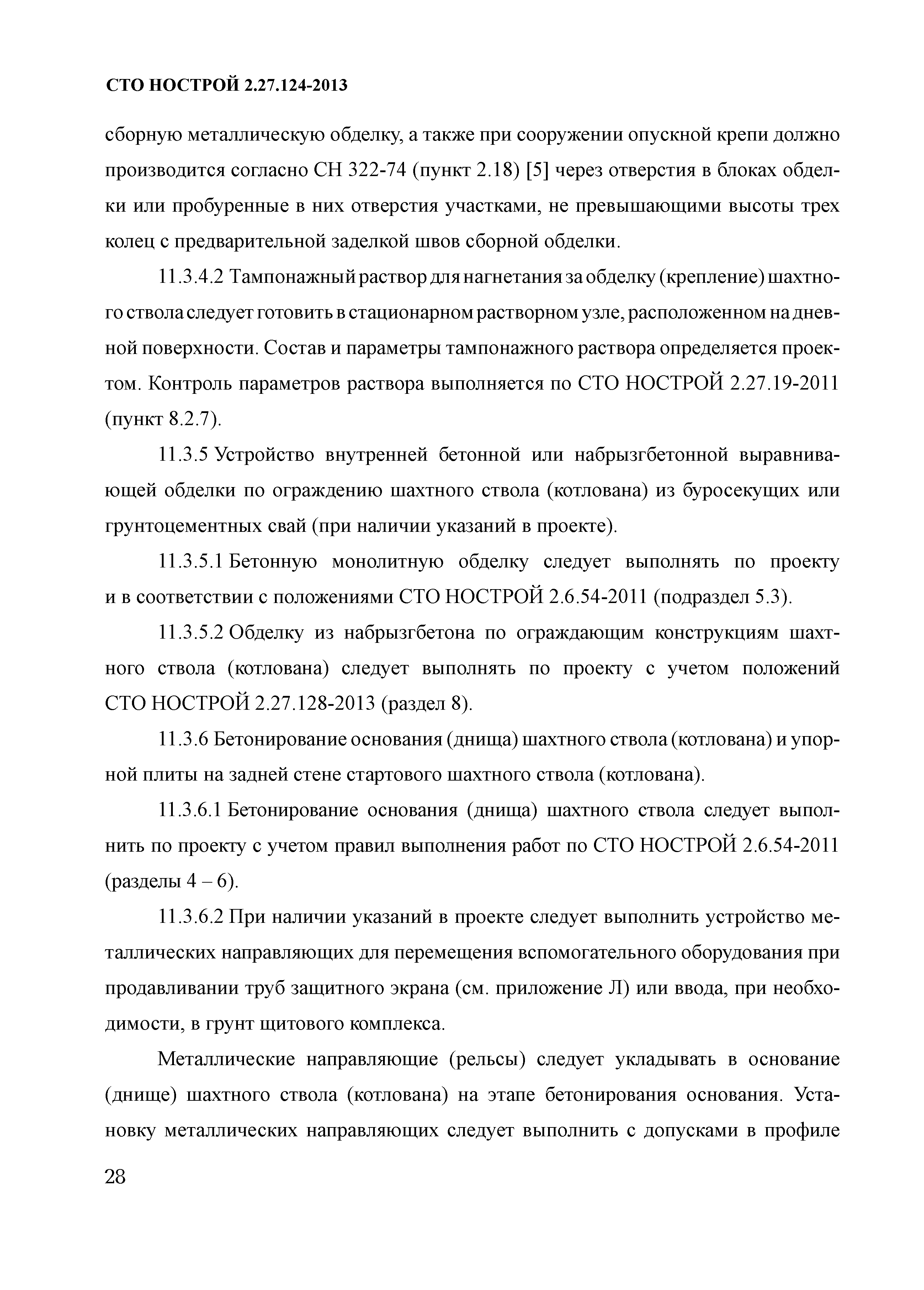 СТО НОСТРОЙ 2.27.124-2013

сборную металлическую обделку, а также при сооружении опускной крепи должно производится согласно СН 322-74 (пункт 2.18) [5] через отверстия в блоках обделки или пробуренные в них отверстия участками, не превышающими высоты трех колец с предварительной заделкой швов сборной обделки.

11.3.4.2 Тампонажный раствор для нагнетания за обделку (крепление) шахтного ствола следует готовить в стационарном растворном узле, расположенном на дневной поверхности. Состав и параметры тампонажного раствора определяется проектом. Контроль параметров раствора выполняется по СТО НОСТРОЙ 2.27.19-2011 (пункт 8.2.7).

11.3.5 Устройство внутренней бетонной или набрызгбетонной выравнивающей обделки по ограждению шахтного ствола (котлована) из буросекущих или грунтоцементных свай (при наличии указаний в проекте).

11.3.5.1 Бетонную монолитную обделку следует выполнять по проекту и в соответствии с положениями СТО НОСТРОЙ 2.6.54-2011 (подраздел 5.3).

11.3.5.2 Обделку из набрызгбетона по ограждающим конструкциям шахтного ствола (котлована) следует выполнять по проекту с учетом положений СТО НОСТРОЙ 2.27.128-2013 (раздел 8).

11.3.6 Бетонирование основания (днища) шахтного ствола (котлована) и упорной плиты на задней стене стартового шахтного ствола (котлована).

11.3.6.1 Бетонирование основания (днища) шахтного ствола следует выполнить по проекту с учетом правил выполнения работ по СТО НОСТРОЙ 2.6.54-2011 (разделы 4 – 6).

11.3.6.2 При наличии указаний в проекте следует выполнить устройство металлических направляющих для перемещения вспомогательного оборудования при продавливании труб защитного экрана (см. приложение Л) или ввода, при необходимости, в грунт щитового комплекса.

Металлические направляющие (рельсы) следует укладывать в основание (днище) шахтного ствола (котлована) на этапе бетонирования основания. Установку металлических направляющих следует выполнить с допусками в профиле

28